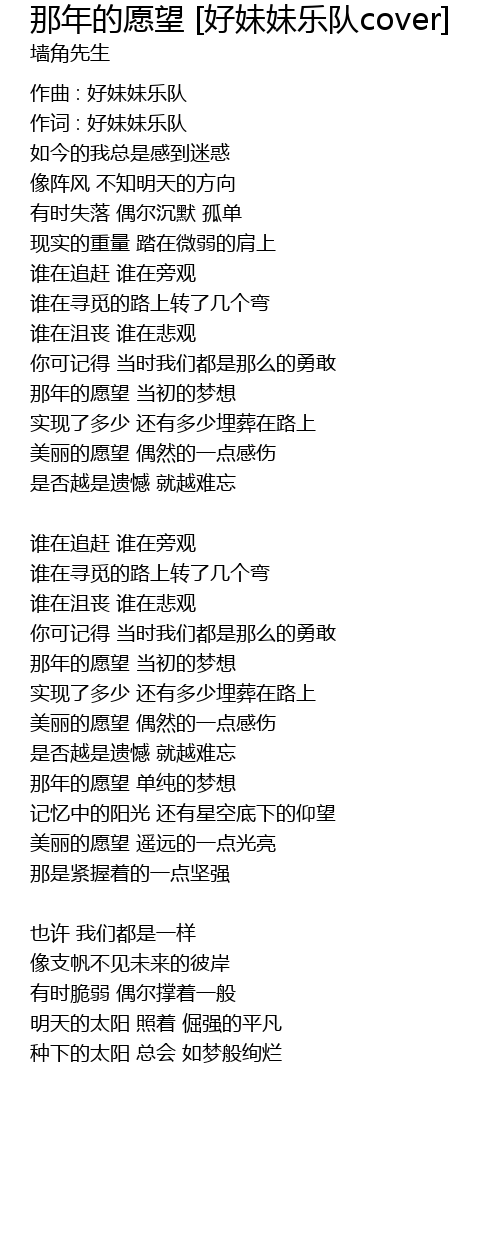 那年的愿望 [好妹妹乐队cover]
墙角先生

作曲 : 好妹妹乐队
作词 : 好妹妹乐队
如今的我总是感到迷惑
像阵风 不知明天的方向
有时失落 偶尔沉默 孤单
现实的重量 踏在微弱的肩上
谁在追赶 谁在旁观
谁在寻觅的路上转了几个弯
谁在沮丧 谁在悲观
你可记得 当时我们都是那么的勇敢
那年的愿望 当初的梦想
实现了多少 还有多少埋葬在路上
美丽的愿望 偶然的一点感伤
是否越是遗憾 就越难忘

谁在追赶 谁在旁观
谁在寻觅的路上转了几个弯
谁在沮丧 谁在悲观
你可记得 当时我们都是那么的勇敢
那年的愿望 当初的梦想
实现了多少 还有多少埋葬在路上
美丽的愿望 偶然的一点感伤
是否越是遗憾 就越难忘
那年的愿望 单纯的梦想
记忆中的阳光 还有星空底下的仰望
美丽的愿望 遥远的一点光亮
那是紧握着的一点坚强

也许 我们都是一样
像支帆不见未来的彼岸
有时脆弱 偶尔撑着一般
明天的太阳 照着 倔强的平凡
种下的太阳 总会 如梦般绚烂